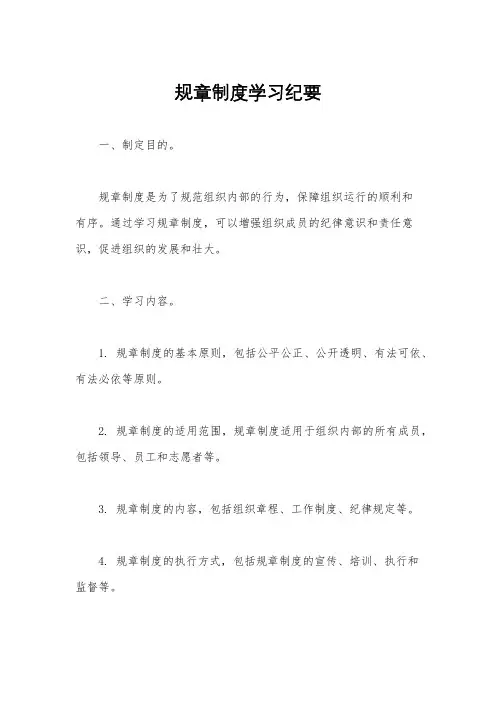 规章制度学习纪要

一、制定目的。

规章制度是为了规范组织内部的行为，保障组织运行的顺利和有序。通过学习规章制度，可以增强组织成员的纪律意识和责任意识，促进组织的发展和壮大。

二、学习内容。

1. 规章制度的基本原则，包括公平公正、公开透明、有法可依、有法必依等原则。

2. 规章制度的适用范围，规章制度适用于组织内部的所有成员，包括领导、员工和志愿者等。

3. 规章制度的内容，包括组织章程、工作制度、纪律规定等。

4. 规章制度的执行方式，包括规章制度的宣传、培训、执行和监督等。